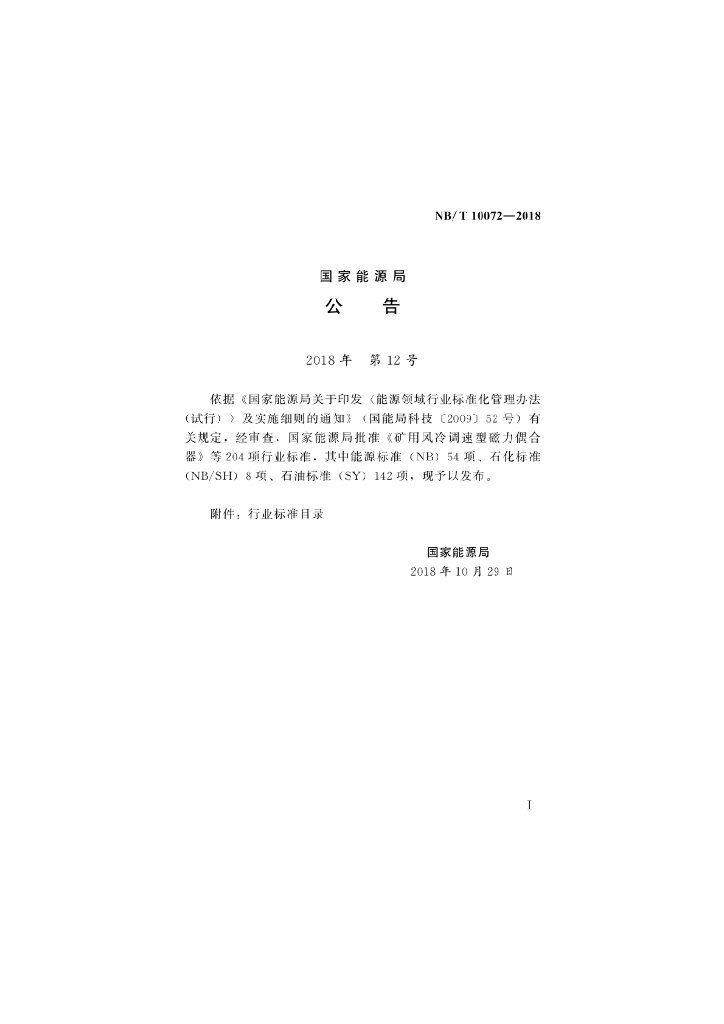 NB/T 10072—2018

国家能源局
公　告

2018年　第12号

依据《国家能源局关于印发〈能源领域行业标准化管理办法（试行）〉及实施细则的通知》（国能局科技〔2009〕52号）有关规定，经审查，国家能源局批准《矿用风冷调速型磁力偶合器》等204项行业标准，其中能源标准（NB）54项、石化标准（NB/SH）8项、石油标准（SY）142项，现予以发布。

附件：行业标准目录

国家能源局
2018年10月29日

I